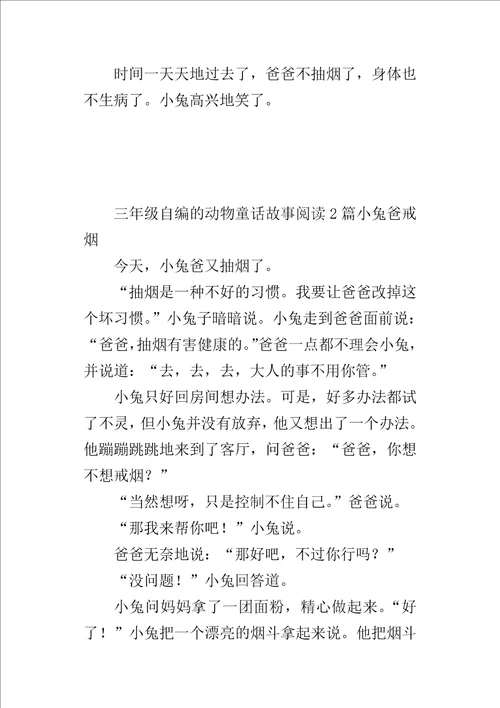 时间一天天地过去了，爸爸不抽烟了，身体也不生病了。小兔高兴地笑了。

三年级自编的动物童话故事阅读2篇小兔爸戒烟

今天，小兔爸又抽烟了。

“抽烟是一种不好的习惯。我要让爸爸改掉这个坏习惯。”小兔子暗暗说。小兔走到爸爸面前说：“爸爸，抽烟有害健康的。”爸爸一点都不理会小兔，并说道：“去，去，去，大人的事不用你管。”

小兔只好回房间想办法。可是，好多办法都试了不灵，但小兔并没有放弃，他又想出了一个办法。他蹦蹦跳跳地来到了客厅，问爸爸：“爸爸，你想不想戒烟？”

“当然想呀，只是控制不住自己。”爸爸说。

“那我来帮你吧！”小兔说。

爸爸无奈地说：“那好吧，不过你行吗？”

“没问题！”小兔回答道。

小兔问妈妈拿了一团面粉，精心做起来。“好了！”小兔把一个漂亮的烟斗拿起来说。他把烟斗